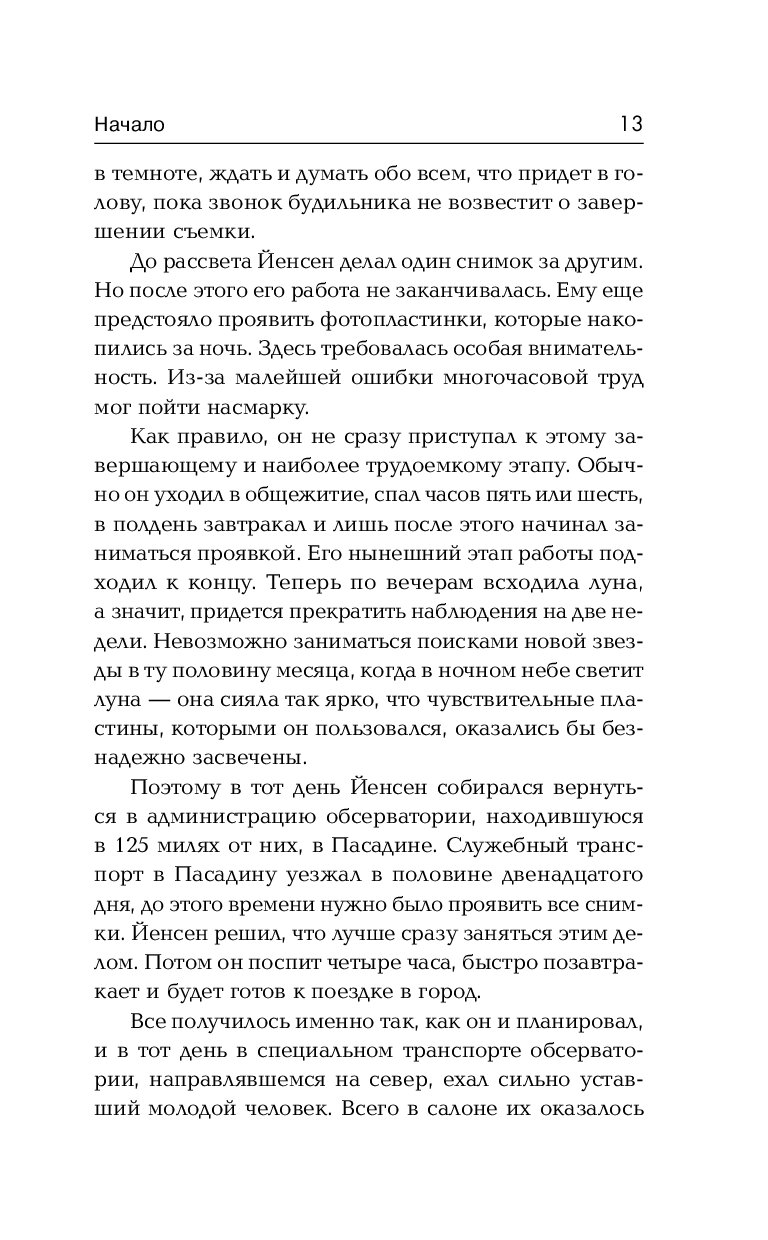 Начало 13

в темноте, ждать и думать обо всем, что придет в голову, пока звонок будильника не возвестит о завершении съемки.

До рассвета Йенсен делал один снимок за другим. Но после этого его работа не заканчивалась. Ему еще предстояло проявить фотопластинки, которые накопились за ночь. Здесь требовалась особая внимательность. Из-за малейшей ошибки многочасовой труд мог пойти насмарку.

Как правило, он не сразу приступал к этому завершающему и наиболее трудоемкому этапу. Обычно он уходил в общежитие, спал часов пять или шесть, в полдень завтракал и лишь после этого начинал заниматься проявкой. Его нынешний этап работы подходил к концу. Теперь по вечерам всходила луна, а значит, придется прекратить наблюдения на две недели. Невозможно заниматься поисками новой звезды в ту половину месяца, когда в ночном небе светит луна — она сияла так ярко, что чувствительные пластины, которыми он пользовался, оказались бы безнадежно засвечены.

Поэтому в тот день Йенсен собирался вернуться в администрацию обсерватории, находившуюся в 125 милях от них, в Пасадине. Служебный транспорт в Пасадину уезжал в половине двенадцатого дня, до этого времени нужно было проявить все снимки. Йенсен решил, что лучше сразу заняться этим делом. Потом он поспит четыре часа, быстро позавтракает и будет готов к поездке в город.

Все получилось именно так, как он и планировал, и в тот день в специальном транспорте обсерватории, направлявшемся на север, ехал сильно уставший молодой человек. Всего в салоне их оказалось